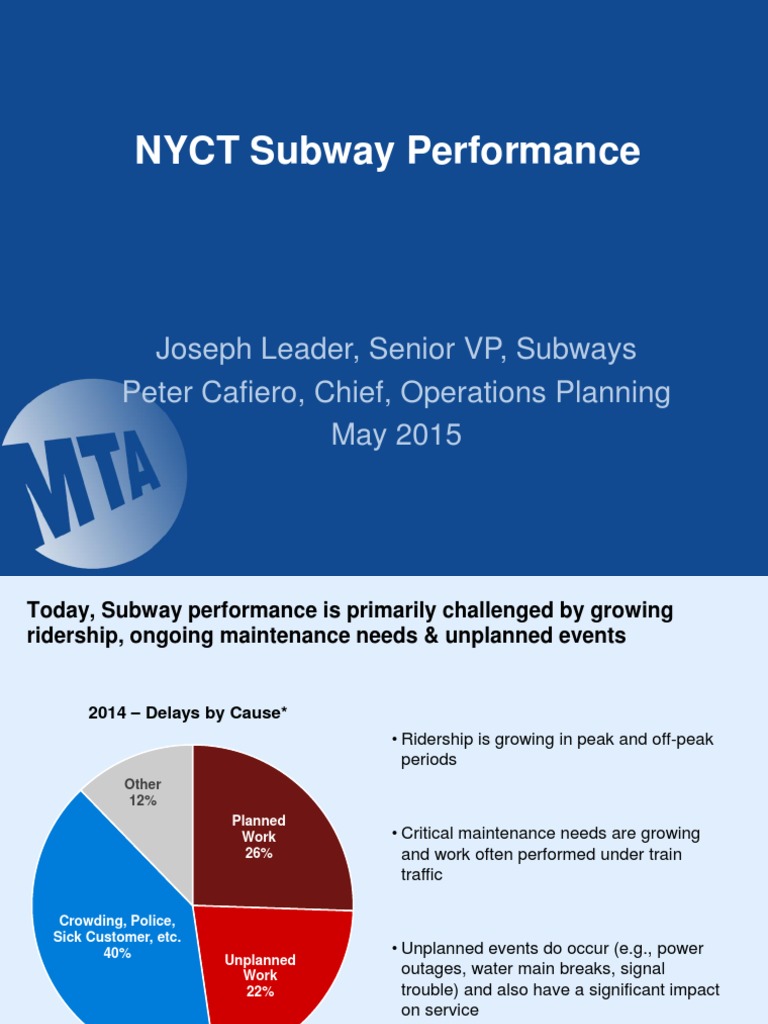 NYCT Subway Performance

Joseph Leader, Senior VP, Subways
Peter Cafiero, Chief, Operations Planning
May 2015

MTA

Today, Subway performance is primarily challenged by growing ridership, ongoing maintenance needs & unplanned events

2014 – Delays by Cause*

Other
12%

Planned Work
26%

Crowding, Police, Sick Customer, etc.
40%

Unplanned Work
22%

• Ridership is growing in peak and off-peak periods

• Critical maintenance needs are growing and work often performed under train traffic

• Unplanned events do occur (e.g., power outages, water main breaks, signal trouble) and also have a significant impact on service